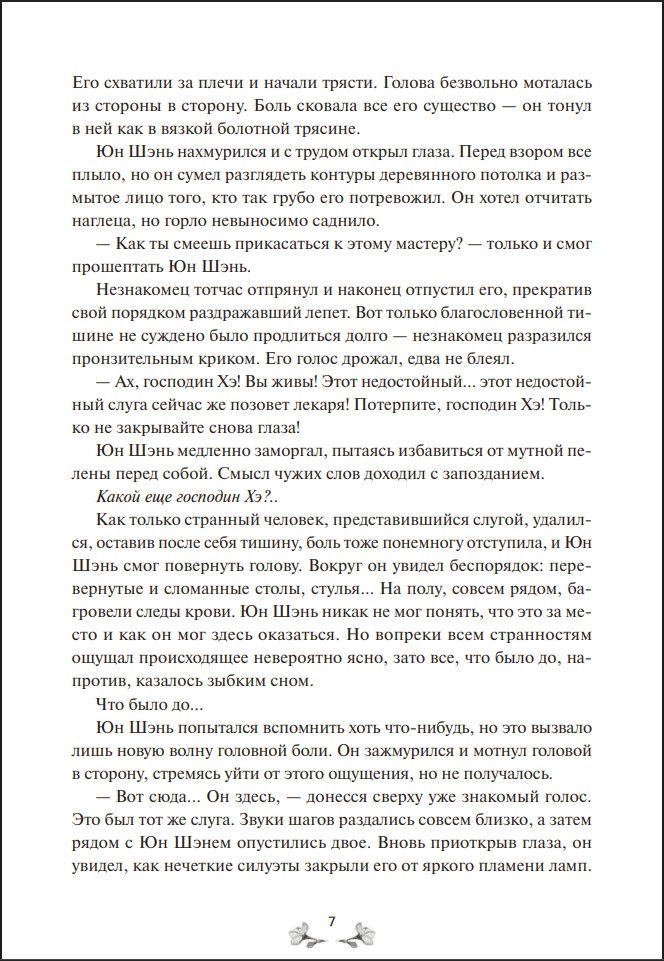 Его схватили за плечи и начали трясти. Голова безвольно моталась из стороны в сторону. Боль сковала все его существо — он тонул в ней как в вязкой болотной трясине.

Юн Шэнь нахмурился и с трудом открыл глаза. Перед взором все плыло, но он сумел разглядеть контуры деревянного потолка и размытое лицо того, кто так грубо его потревожил. Он хотел отчитать наглеца, но горло невыносимо саднило.

— Как ты смеешь прикасаться к этому мастеру? — только и смог прошептать Юн Шэнь.

Незнакомец тотчас отпрянул и наконец отпустил его, прекратив свой порядком раздражавший лепет. Вот только благословенной тишине не суждено было продлиться долго — незнакомец разразился пронзительным криком. Его голос дрожал, едва не блеял.

— Ах, господин Хэ! Вы живы! Этот недостойный... этот недостойный слуга сейчас же позовет лекаря! Потерпите, господин Хэ! Только не закрывайте снова глаза!

Юн Шэнь медленно заморгал, пытаясь избавиться от мутной пелены перед собой. Смысл чужих слов доходил с запозданием.

Какой еще господин Хэ?..

Как только странный человек, представившийся слугой, удалился, оставив после себя тишину, боль тоже понемногу отступила, и Юн Шэнь смог повернуть голову. Вокруг он увидел беспорядок: перевернутые и сломанные столы, стулья... На полу, совсем рядом, багровели следы крови. Юн Шэнь никак не мог понять, что это за место и как он мог здесь оказаться. Но вопреки всем странностям ощущал происходящее невероятно ясно, зато все, что было до, напротив, казалось зыбким сном.

Что было до...

Юн Шэнь попытался вспомнить хоть что-нибудь, но это вызвало лишь новую волну головной боли. Он зажмурился и мотнул головой в сторону, стремясь уйти от этого ощущения, но не получалось.

— Вот сюда... Он здесь, — донесся сверху уже знакомый голос. Это был тот же слуга. Звуки шагов раздались совсем близко, а затем рядом с Юн Шэнем опустились двое. Вновь приоткрыв глаза, он увидел, как нечеткие силуэты закрыли его от яркого пламени ламп.

7